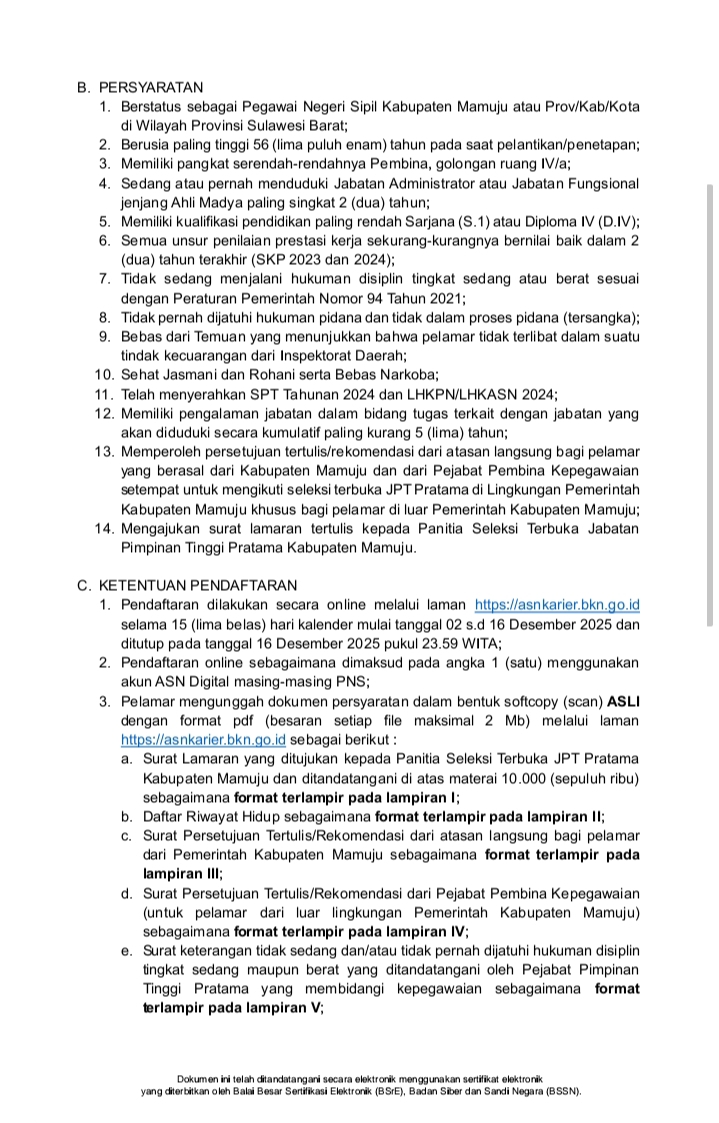 B. PERSYARATAN
1. Berstatus sebagai Pegawai Negeri Sipil Kabupaten Mamuju atau Prov/Kab/Kota di Wilayah Provinsi Sulawesi Barat;
2. Berusia paling tinggi 56 (lima puluh enam) tahun pada saat pelantikan/penetapan;
3. Memiliki pangkat serendah-rendahnya Pembina, golongan ruang IV/a;
4. Sedang atau pernah menduduki Jabatan Administrator atau Jabatan Fungsional jenjang Ahli Madya paling singkat 2 (dua) tahun;
5. Memiliki kualifikasi pendidikan paling rendah Sarjana (S.1) atau Diploma IV (D.IV);
6. Semua unsur penilaian prestasi kerja sekurang-kurangnya bernilai baik dalam 2 (dua) tahun terakhir (SKP 2023 dan 2024);
7. Tidak sedang menjalani hukuman disiplin tingkat sedang atau berat sesuai dengan Peraturan Pemerintah Nomor 94 Tahun 2021;
8. Tidak pernah dijatuhi hukuman pidana dan tidak dalam proses pidana (tersangka);
9. Bebas dari Temuan yang menunjukkan bahwa pelamar tidak terlibat dalam suatu tindak kecuarangan dari Inspektorat Daerah;
10. Sehat Jasmani dan Rohani serta Bebas Narkoba;
11. Telah menyerahkan SPT Tahunan 2024 dan LHKPN/LHKASN 2024;
12. Memiliki pengalaman jabatan dalam bidang tugas terkait dengan jabatan yang akan diduduki secara kumulatif paling kurang 5 (lima) tahun;
13. Memperoleh persetujuan tertulis/rekomendasi dari atasan langsung bagi pelamar yang berasal dari Kabupaten Mamuju dan dari Pejabat Pembina Kepegawaian setempat untuk mengikuti seleksi terbuka JPT Pratama di Lingkungan Pemerintah Kabupaten Mamuju khusus bagi pelamar di luar Pemerintah Kabupaten Mamuju;
14. Mengajukan surat lamaran tertulis kepada Panitia Seleksi Terbuka Jabatan Pimpinan Tinggi Pratama Kabupaten Mamuju.

C. KETENTUAN PENDAFTARAN
1. Pendaftaran dilakukan secara online melalui laman https://asnkarier.bkn.go.id selama 15 (lima belas) hari kalender mulai tanggal 02 s.d 16 Desember 2025 dan ditutup pada tanggal 16 Desember 2025 pukul 23.59 WITA;
2. Pendaftaran online sebagaimana dimaksud pada angka 1 (satu) menggunakan akun ASN Digital masing-masing PNS;
3. Pelamar mengunggah dokumen persyaratan dalam bentuk softcopy (scan) ASLI dengan format pdf (besaran setiap file maksimal 2 Mb) melalui laman https://asnkarier.bkn.go.id sebagai berikut :
a. Surat Lamaran yang ditujukan kepada Panitia Seleksi Terbuka JPT Pratama Kabupaten Mamuju dan ditandatangani di atas materai 10.000 (sepuluh ribu) sebagaimana format terlampir pada lampiran I;
b. Daftar Riwayat Hidup sebagaimana format terlampir pada lampiran II;
c. Surat Persetujuan Tertulis/Rekomendasi dari atasan langsung bagi pelamar dari Pemerintah Kabupaten Mamuju sebagaimana format terlampir pada lampiran III;
d. Surat Persetujuan Tertulis/Rekomendasi dari Pejabat Pembina Kepegawaian (untuk pelamar dari luar lingkungan Pemerintah Kabupaten Mamuju) sebagaimana format terlampir pada lampiran IV;
e. Surat keterangan tidak sedang dan/atau tidak pernah dijatuhi hukuman disiplin tingkat sedang maupun berat yang ditandatangani oleh Pejabat Pimpinan Tinggi Pratama yang membidangi kepegawaian sebagaimana format terlampir pada lampiran V;

Dokumen ini telah ditandatangani secara elektronik menggunakan sertifikat elektronik yang diterbitkan oleh Balai Besar Sertifikasi Elektronik (BSrE), Badan Siber dan Sandi Negara (BSSN).